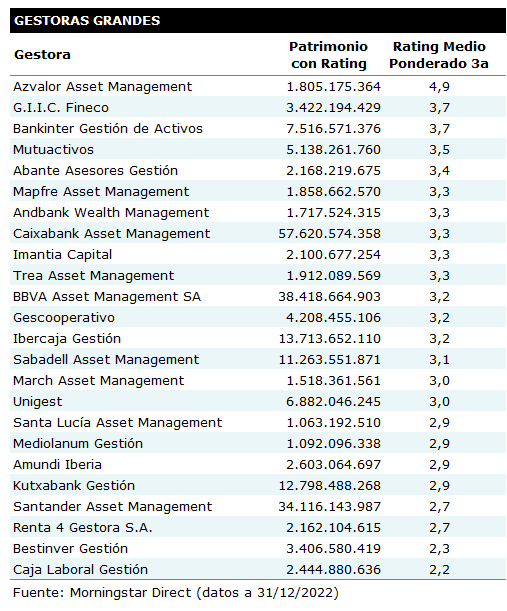 GESTORAS GRANDES

| Gestora | Patrimonio con Rating | Rating Medio Ponderado 3a |
|---|---|---|
| Azvalor Asset Management | 1.805.175.364 | 4,9 |
| G.I.I.C. Fineco | 3.422.194.429 | 3,7 |
| Bankinter Gestión de Activos | 7.516.571.376 | 3,7 |
| Mutuactivos | 5.138.261.760 | 3,5 |
| Abante Asesores Gestión | 2.168.219.675 | 3,4 |
| Mapfre Asset Management | 1.858.662.570 | 3,3 |
| Andbank Wealth Management | 1.717.524.315 | 3,3 |
| Caixabank Asset Management | 57.620.574.358 | 3,3 |
| Imantia Capital | 2.100.677.254 | 3,3 |
| Trea Asset Management | 1.912.089.569 | 3,3 |
| BBVA Asset Management SA | 38.418.664.903 | 3,2 |
| Gescooperativo | 4.208.455.106 | 3,2 |
| Ibercaja Gestión | 13.713.652.110 | 3,2 |
| Sabadell Asset Management | 11.263.551.871 | 3,1 |
| March Asset Management | 1.518.361.561 | 3,0 |
| Unigest | 6.882.046.245 | 3,0 |
| Santa Lucía Asset Management | 1.063.192.510 | 2,9 |
| Mediolanum Gestión | 1.092.096.338 | 2,9 |
| Amundi Iberia | 2.603.064.697 | 2,9 |
| Kutxabank Gestión | 12.798.488.268 | 2,9 |
| Santander Asset Management | 34.116.143.987 | 2,7 |
| Renta 4 Gestora S.A. | 2.162.104.615 | 2,7 |
| Bestinver Gestión | 3.406.580.419 | 2,3 |
| Caja Laboral Gestión | 2.444.880.636 | 2,2 |

Fuente: Morningstar Direct (datos a 31/12/2022)